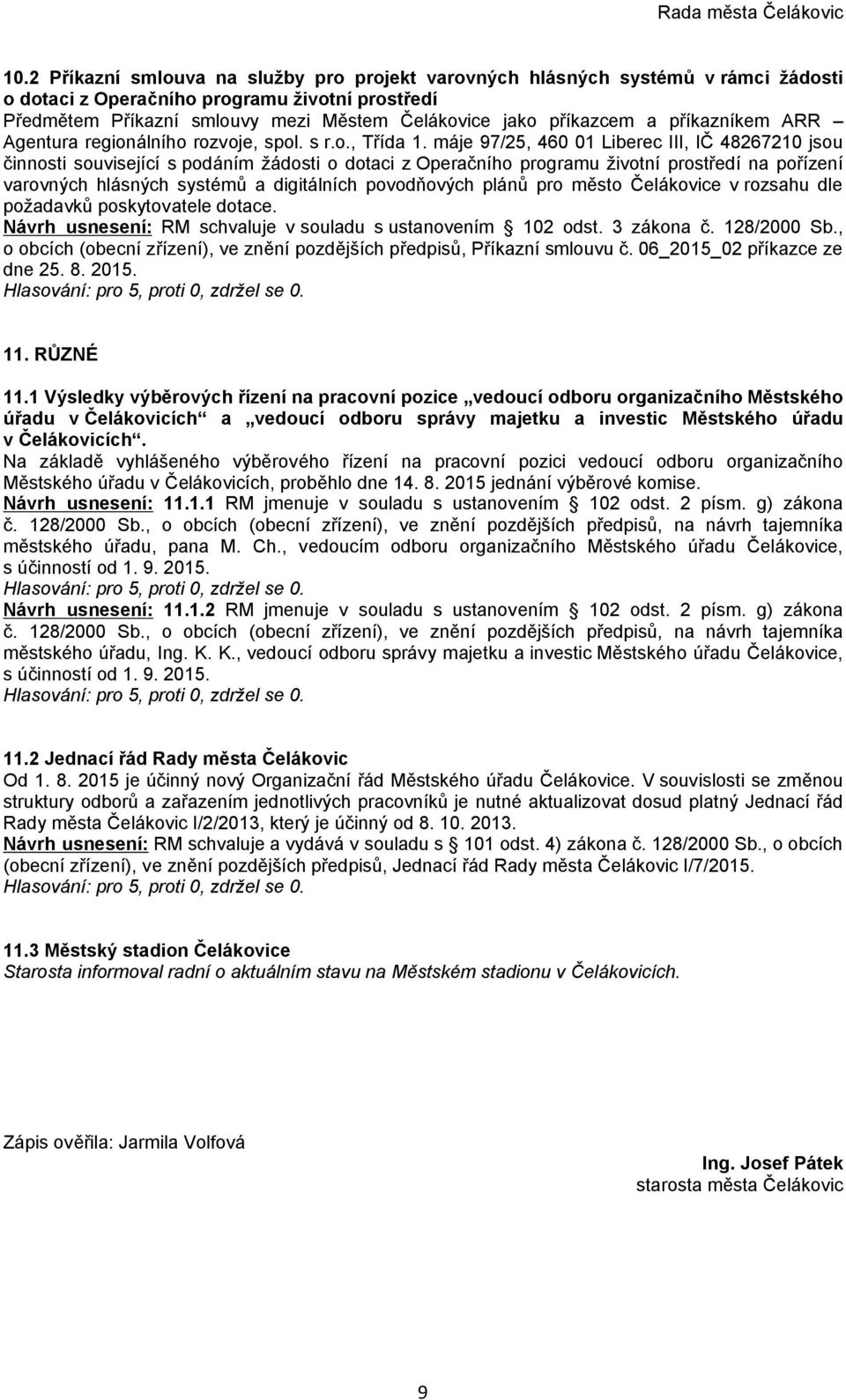 Rada města Čelákovic

10.2 Příkazní smlouva na služby pro projekt varovných hlásných systémů v rámci žádosti o dotaci z Operačního programu životní prostředí
Předmětem Příkazní smlouvy mezi Městem Čelákovice jako příkazcem a příkazníkem ARR – Agentura regionálního rozvoje, spol. s r.o., Třída 1. máje 97/25, 460 01 Liberec III, IČ 48267210 jsou činnosti související s podáním žádosti o dotaci z Operačního programu životní prostředí na pořízení varovných hlásných systémů a digitálních povodňových plánů pro město Čelákovice v rozsahu dle požadavků poskytovatele dotace.
Návrh usnesení: RM schvaluje v souladu s ustanovením § 102 odst. 3 zákona č. 128/2000 Sb., o obcích (obecní zřízení), ve znění pozdějších předpisů, Příkazní smlouvu č. 06_2015_02 příkazce ze dne 25. 8. 2015.
Hlasování: pro 5, proti 0, zdržel se 0.

11. RŮZNÉ

11.1 Výsledky výběrových řízení na pracovní pozice „vedoucí odboru organizačního Městského úřadu v Čelákovicích“ a „vedoucí odboru správy majetku a investic Městského úřadu v Čelákovicích“.
Na základě vyhlášeného výběrového řízení na pracovní pozici vedoucí odboru organizačního Městského úřadu v Čelákovicích, proběhlo dne 14. 8. 2015 jednání výběrové komise.
Návrh usnesení: 11.1.1 RM jmenuje v souladu s ustanovením § 102 odst. 2 písm. g) zákona č. 128/2000 Sb., o obcích (obecní zřízení), ve znění pozdějších předpisů, na návrh tajemníka městského úřadu, pana M. Ch., vedoucím odboru organizačního Městského úřadu Čelákovice, s účinností od 1. 9. 2015.
Hlasování: pro 5, proti 0, zdržel se 0.
Návrh usnesení: 11.1.2 RM jmenuje v souladu s ustanovením § 102 odst. 2 písm. g) zákona č. 128/2000 Sb., o obcích (obecní zřízení), ve znění pozdějších předpisů, na návrh tajemníka městského úřadu, Ing. K. K., vedoucí odboru správy majetku a investic Městského úřadu Čelákovice, s účinností od 1. 9. 2015.
Hlasování: pro 5, proti 0, zdržel se 0.

11.2 Jednací řád Rady města Čelákovic
Od 1. 8. 2015 je účinný nový Organizační řád Městského úřadu Čelákovice. V souvislosti se změnou struktury odborů a zařazením jednotlivých pracovníků je nutné aktualizovat dosud platný Jednací řád Rady města Čelákovic I/2/2013, který je účinný od 8. 10. 2013.
Návrh usnesení: RM schvaluje a vydává v souladu s § 101 odst. 4) zákona č. 128/2000 Sb., o obcích (obecní zřízení), ve znění pozdějších předpisů, Jednací řád Rady města Čelákovic I/7/2015.
Hlasování: pro 5, proti 0, zdržel se 0.

11.3 Městský stadion Čelákovice
Starosta informoval radní o aktuálním stavu na Městském stadionu v Čelákovicích.

Zápis ověřila: Jarmila Volfová

Ing. Josef Pátek
starosta města Čelákovic

9